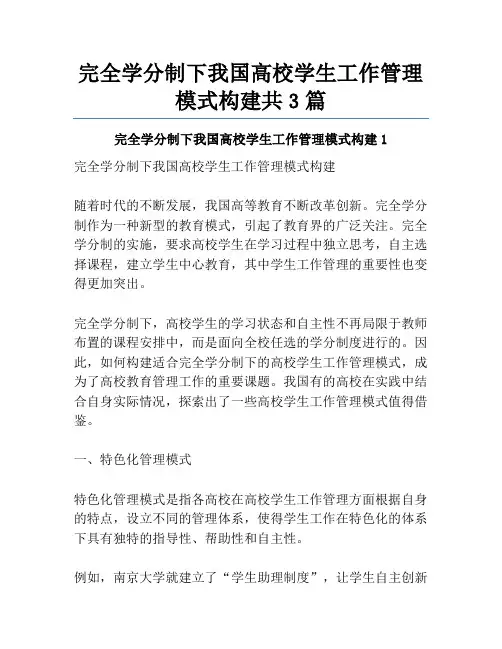 完全学分制下我国高校学生工作管理模式构建共 3 篇

完全学分制下我国高校学生工作管理模式构建 1

完全学分制下我国高校学生工作管理模式构建

随着时代的不断发展，我国高等教育不断改革创新。完全学分制作为一种新型的教育模式，引起了教育界的广泛关注。完全学分制的实施，要求高校学生在学习过程中独立思考，自主选择课程，建立学生中心教育，其中学生工作管理的重要性也变得更加突出。

完全学分制下，高校学生的学习状态和自主性不再局限于教师布置的课程安排中，而是面向全校任选的学分制度进行的。因此，如何构建适合完全学分制下的高校学生工作管理模式，成为了高校教育管理工作的重要课题。我国有的高校在实践中结合自身实际情况，探索出了一些高校学生工作管理模式值得借鉴。

一、特色化管理模式

特色化管理模式是指各高校在高校学生工作管理方面根据自身的特点，设立不同的管理体系，使得学生工作在特色化的体系下具有独特的指导性、帮助性和自主性。

例如，南京大学就建立了“学生助理制度”，让学生自主创新